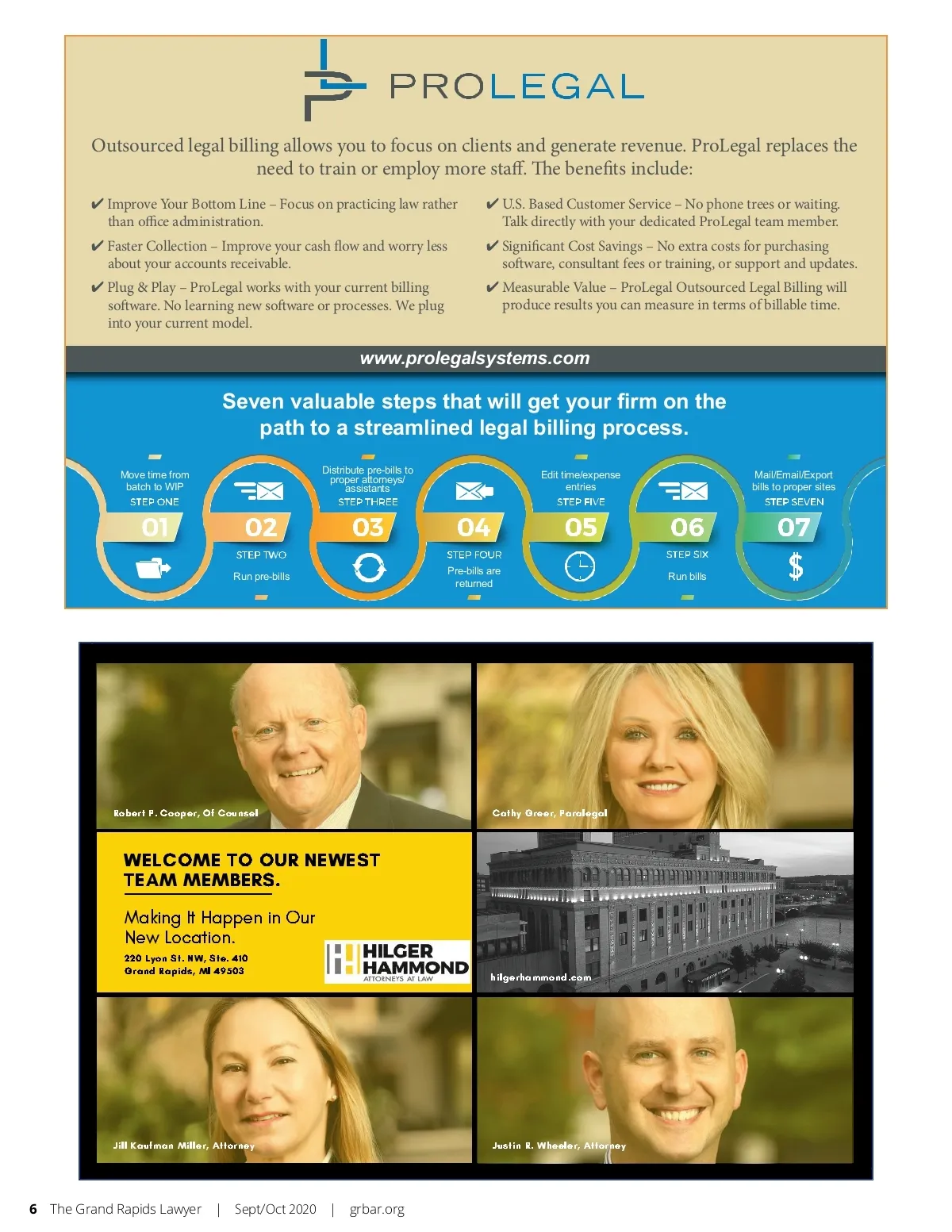 PROLEGAL

Outsourced legal billing allows you to focus on clients and generate revenue. ProLegal replaces the need to train or employ more staff. The benefits include:

✔ Improve Your Bottom Line – Focus on practicing law rather than office administration.

✔ Faster Collection – Improve your cash flow and worry less about your accounts receivable.

✔ Plug & Play – ProLegal works with your current billing software. No learning new software or processes. We plug into your current model.

✔ U.S. Based Customer Service – No phone trees or waiting. Talk directly with your dedicated ProLegal team member.

✔ Significant Cost Savings – No extra costs for purchasing software, consultant fees or training, or support and updates.

✔ Measurable Value – ProLegal Outsourced Legal Billing will produce results you can measure in terms of billable time.

www.prolegalsystems.com

Seven valuable steps that will get your firm on the path to a streamlined legal billing process.

Move time from batch to WIP
STEP ONE
01

02
STEP TWO
Run pre-bills

Distribute pre-bills to proper attorneys/ assistants
STEP THREE
03

04
STEP FOUR
Pre-bills are returned

Edit time/expense entries
STEP FIVE
05

06
STEP SIX
Run bills

Mail/Email/Export bills to proper sites
STEP SEVEN
07

Robert F. Cooper, Of Counsel

Cathy Greer, Paralegal

WELCOME TO OUR NEWEST TEAM MEMBERS.

Making It Happen in Our New Location.

220 Lyon St. NW, Ste. 410
Grand Rapids, MI 49503

HILGER HAMMOND
ATTORNEYS AT LAW

hilgerhammond.com

Jill Kaufman Miller, Attorney

Justin R. Wheeler, Attorney

6 The Grand Rapids Lawyer | Sept/Oct 2020 | grbar.org